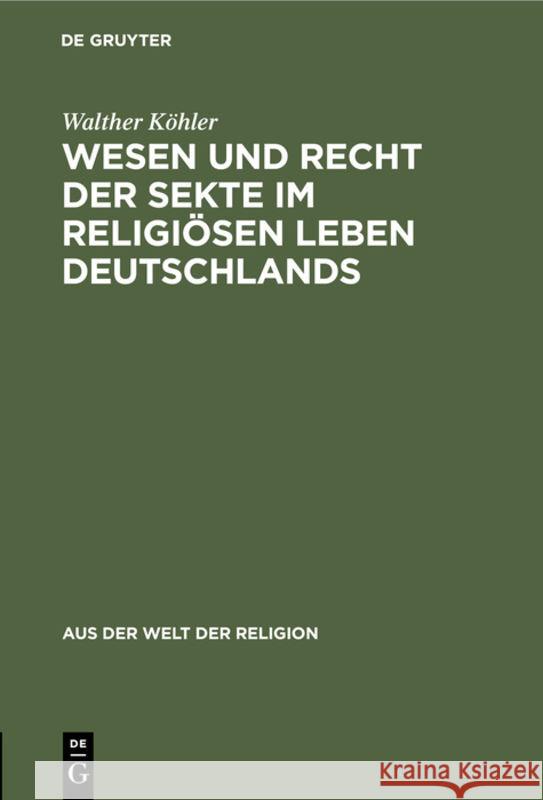 DE GRUYTER

Walther Köhler

WESEN UND RECHT DER SEKTE IM RELIGIÖSEN LEBEN DEUTSCHLANDS

AUS DER WELT DER RELIGION

DE
G